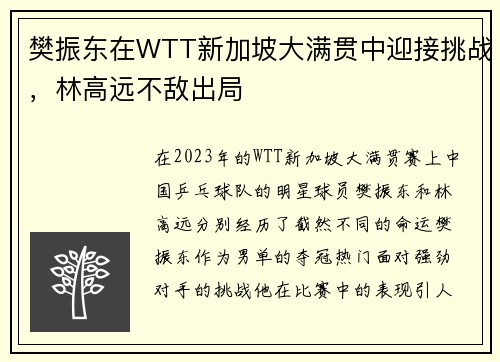 樊振东在WTT新加坡大满贯中迎接挑战，林高远不敌出局

在2023年的WTT新加坡大满贯赛上中国乒乓球队的明星球员樊振东和林高远分别经历了截然不同的命运樊振东作为男单的夺冠热门面对强劲对手的挑战他在比赛中的表现引人